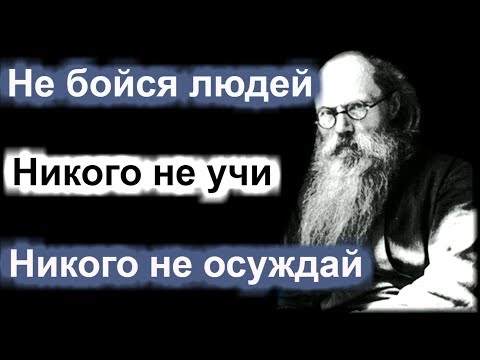 Не бойся людей

Никого не учи

Никого не осуждай